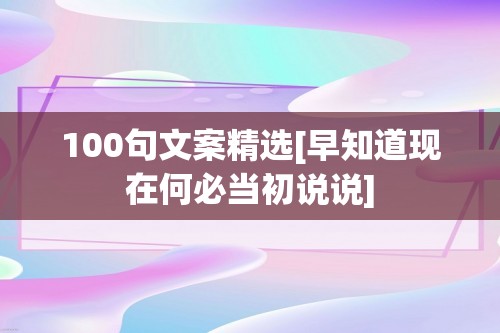 100句文案精选[早知道现在何必当初说说]